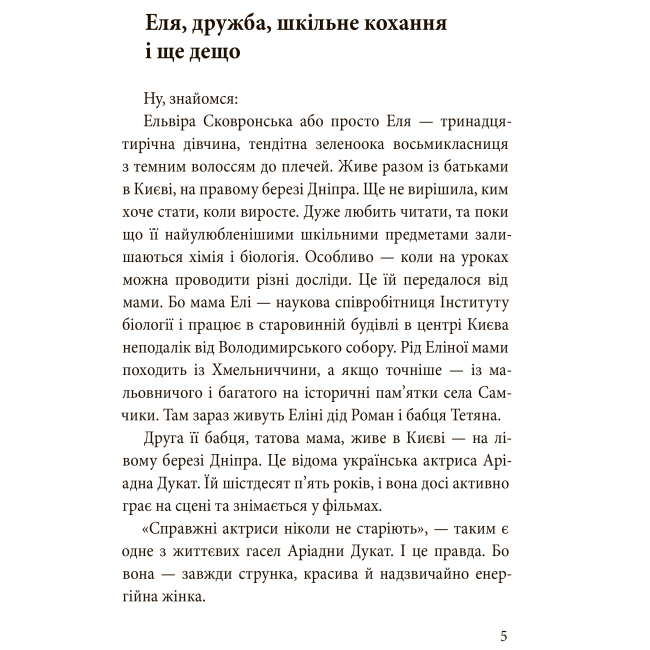 Еля, дружба, шкільне кохання і ще дещо

Ну, знайомся:

Ельвіра Сковронська або просто Еля — тринадцятирічна дівчина, тендітна зеленоока восьмикласниця з темним волоссям до плечей. Живе разом із батьками в Києві, на правому березі Дніпра. Ще не вирішила, ким хоче стати, коли виросте. Дуже любить читати, та поки що її найулюбленішими шкільними предметами залишаються хімія і біологія. Особливо — коли на уроках можна проводити різні досліди. Це їй передалося від мами. Бо мама Елі — наукова співробітниця Інституту біології і працює в старовинній будівлі в центрі Києва неподалік від Володимирського собору. Рід Еліної мами походить із Хмельниччини, а якщо точніше — із мальовничого і багатого на історичні пам'ятки села Самчики. Там зараз живуть Еліні дід Роман і бабця Тетяна.

Друга її бабця, татова мама, живе в Києві — на лівому березі Дніпра. Це відома українська актриса Аріадна Дукат. Їй шістдесят п'ять років, і вона досі активно грає на сцені та знімається у фільмах.

«Справжні актриси ніколи не старіють», — таким є одне з життєвих гасел Аріадни Дукат. І це правда. Бо вона — завжди струнка, красива й надзвичайно енергійна жінка.

5